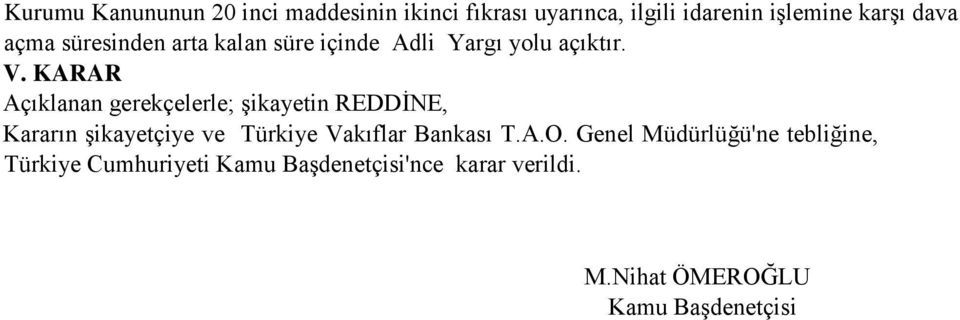 Kurumu Kanununun 20 inci maddesinin ikinci fıkrası uyarınca, ilgili idarenin işlemine karşı dava açma süresinden arta kalan süre içinde Adli Yargı yolu açıktır.

V. KARAR

Açıklanan gerekçelerle; şikayetin REDDİNE,

Kararın şikayetçiye ve Türkiye Vakıflar Bankası T.A.O. Genel Müdürlüğü'ne tebliğine,

Türkiye Cumhuriyeti Kamu Başdenetçisi'nce karar verildi.

M.Nihat ÖMEROĞLU
Kamu Başdenetçisi